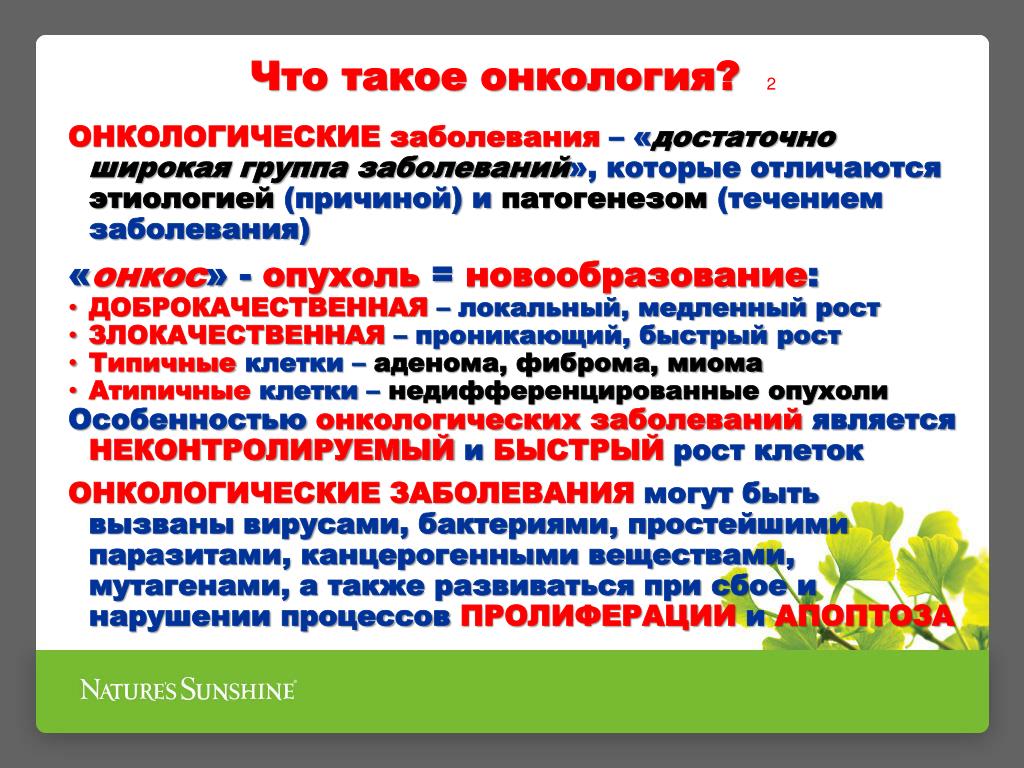 Что такое онкология? 2

ОНКОЛОГИЧЕСКИЕ заболевания – «достаточно широкая группа заболеваний», которые отличаются этиологией (причиной) и патогенезом (течением заболевания)

«онкос» - опухоль = новообразование:
• ДОБРОКАЧЕСТВЕННАЯ – локальный, медленный рост
• ЗЛОКАЧЕСТВЕННАЯ – проникающий, быстрый рост
• Типичные клетки – аденома, фиброма, миома
• Атипичные клетки – недифференцированные опухоли
Особенностью онкологических заболеваний является НЕКОНТРОЛИРУЕМЫЙ и БЫСТРЫЙ рост клеток

ОНКОЛОГИЧЕСКИЕ ЗАБОЛЕВАНИЯ могут быть вызваны вирусами, бактериями, простейшими паразитами, канцерогенными веществами, мутагенами, а также развиваться при сбое и нарушении процессов ПРОЛИФЕРАЦИИ и АПОПТОЗА

NATURE'S SUNSHINE